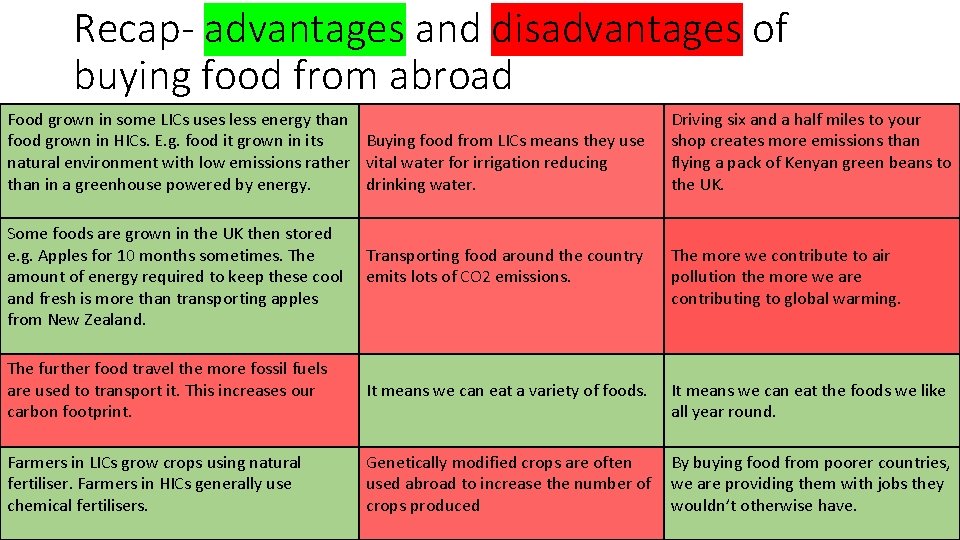 Recap- advantages and disadvantages of buying food from abroad

| Food grown in some LICs uses less energy than food grown in HICs. E.g. food it grown in its natural environment with low emissions rather than in a greenhouse powered by energy. | Buying food from LICs means they use vital water for irrigation reducing drinking water. | Driving six and a half miles to your shop creates more emissions than flying a pack of Kenyan green beans to the UK. |
|---|---|---|
| Some foods are grown in the UK then stored e.g. Apples for 10 months sometimes. The amount of energy required to keep these cool and fresh is more than transporting apples from New Zealand. | Transporting food around the country emits lots of CO2 emissions. | The more we contribute to air pollution the more we are contributing to global warming. |
| The further food travel the more fossil fuels are used to transport it. This increases our carbon footprint. | It means we can eat a variety of foods. | It means we can eat the foods we like all year round. |
| Farmers in LICs grow crops using natural fertiliser. Farmers in HICs generally use chemical fertilisers. | Genetically modified crops are often used abroad to increase the number of crops produced | By buying food from poorer countries, we are providing them with jobs they wouldn't otherwise have. |